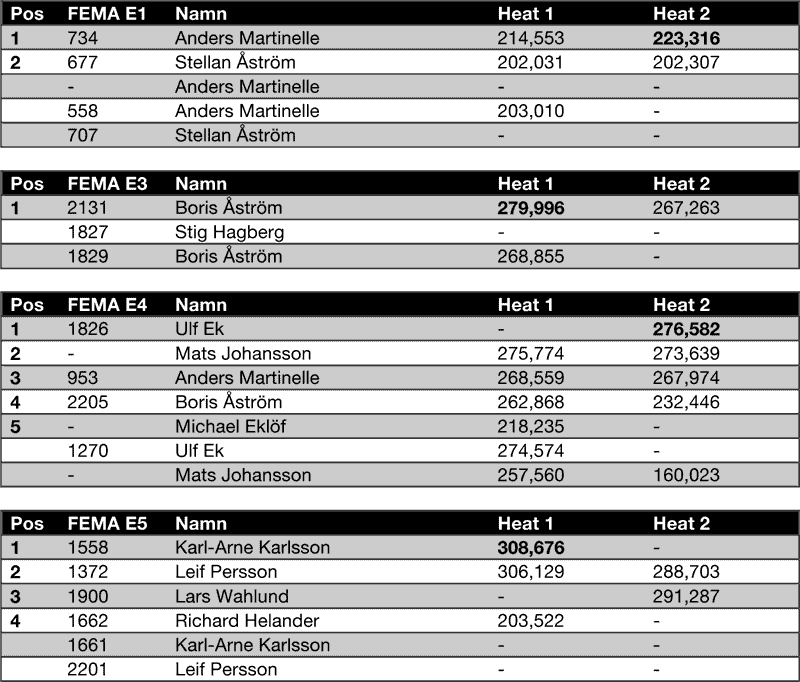 | Pos | FEMA E1 | Namn | Heat 1 | Heat 2 |
|---|---|---|---|---|
| 1 | 734 | Anders Martinelle | 214,553 | 223,316 |
| 2 | 677 | Stellan Åström | 202,031 | 202,307 |
| | - | Anders Martinelle | - | - |
| | 558 | Anders Martinelle | 203,010 | - |
| | 707 | Stellan Åström | - | - |

| Pos | FEMA E3 | Namn | Heat 1 | Heat 2 |
|---|---|---|---|---|
| 1 | 2131 | Boris Åström | 279,996 | 267,263 |
| | 1827 | Stig Hagberg | - | - |
| | 1829 | Boris Åström | 268,855 | - |

| Pos | FEMA E4 | Namn | Heat 1 | Heat 2 |
|---|---|---|---|---|
| 1 | 1826 | Ulf Ek | - | 276,582 |
| 2 | - | Mats Johansson | 275,774 | 273,639 |
| 3 | 953 | Anders Martinelle | 268,559 | 267,974 |
| 4 | 2205 | Boris Åström | 262,868 | 232,446 |
| 5 | - | Michael Eklöf | 218,235 | - |
| | 1270 | Ulf Ek | 274,574 | - |
| | - | Mats Johansson | 257,560 | 160,023 |

| Pos | FEMA E5 | Namn | Heat 1 | Heat 2 |
|---|---|---|---|---|
| 1 | 1558 | Karl-Arne Karlsson | 308,676 | - |
| 2 | 1372 | Leif Persson | 306,129 | 288,703 |
| 3 | 1900 | Lars Wahlund | - | 291,287 |
| 4 | 1662 | Richard Helander | 203,522 | - |
| | 1661 | Karl-Arne Karlsson | - | - |
| | 2201 | Leif Persson | - | - |